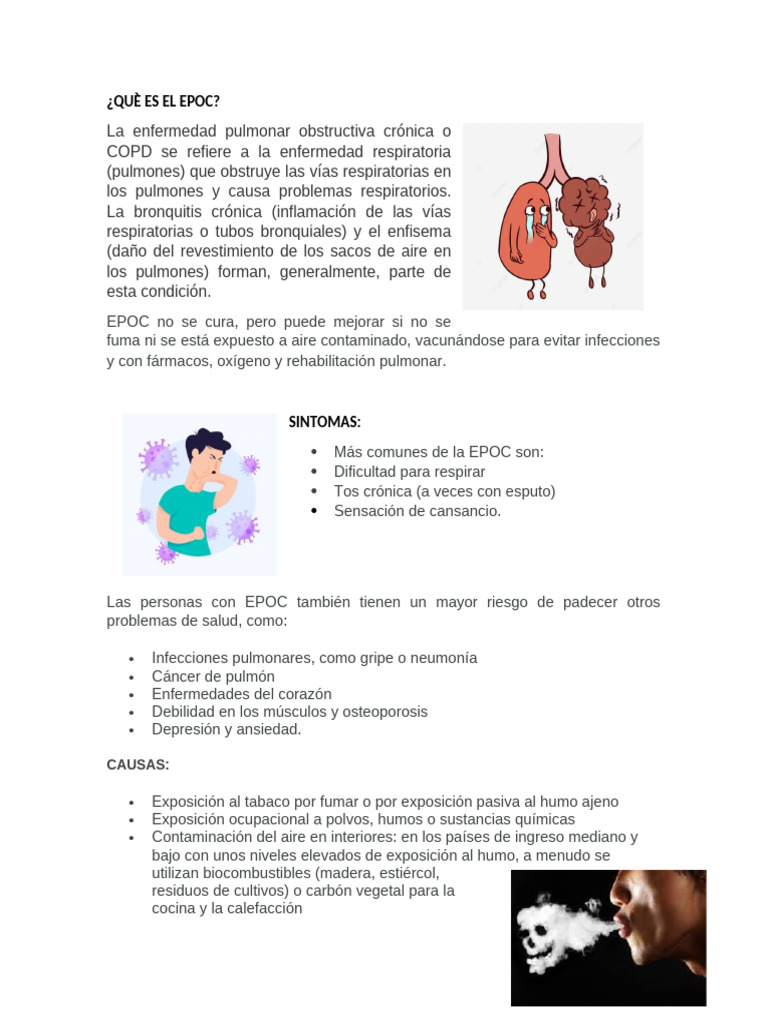 ¿QUÈ ES EL EPOC?

La enfermedad pulmonar obstructiva crónica o COPD se refiere a la enfermedad respiratoria (pulmones) que obstruye las vías respiratorias en los pulmones y causa problemas respiratorios. La bronquitis crónica (inflamación de las vías respiratorias o tubos bronquiales) y el enfisema (daño del revestimiento de los sacos de aire en los pulmones) forman, generalmente, parte de esta condición.

EPOC no se cura, pero puede mejorar si no se fuma ni se está expuesto a aire contaminado, vacunándose para evitar infecciones y con fármacos, oxígeno y rehabilitación pulmonar.

SINTOMAS:

- Más comunes de la EPOC son:
- Dificultad para respirar
- Tos crónica (a veces con esputo)
- Sensación de cansancio.

Las personas con EPOC también tienen un mayor riesgo de padecer otros problemas de salud, como:

- Infecciones pulmonares, como gripe o neumonía
- Cáncer de pulmón
- Enfermedades del corazón
- Debilidad en los músculos y osteoporosis
- Depresión y ansiedad.

CAUSAS:

- Exposición al tabaco por fumar o por exposición pasiva al humo ajeno
- Exposición ocupacional a polvos, humos o sustancias químicas
- Contaminación del aire en interiores: en los países de ingreso mediano y bajo con unos niveles elevados de exposición al humo, a menudo se utilizan biocombustibles (madera, estiércol, residuos de cultivos) o carbón vegetal para la cocina y la calefacción